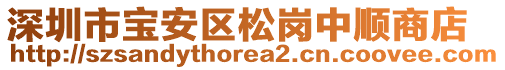 深圳市宝安区松岗中顺商店
http://szsandythorea2.cn.coovee.com